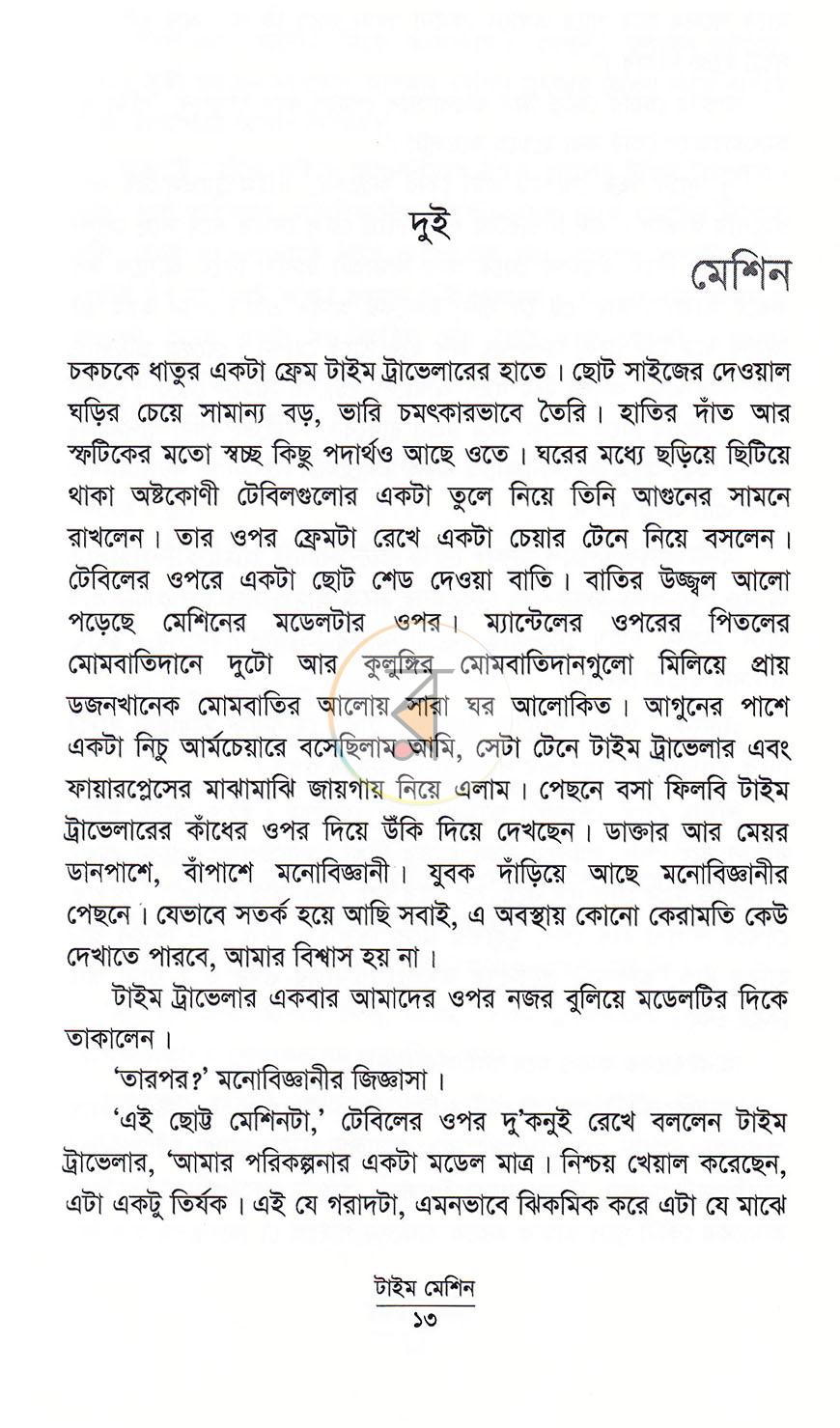 দুই

মেশিন

চকচকে ধাতুর একটা ফ্রেম টাইম ট্রাভেলারের হাতে। ছোট সাইজের দেওয়াল ঘড়ির চেয়ে সামান্য বড়, ভারি চমৎকারভাবে তৈরি। হাতির দাঁত আর স্ফটিকের মতো স্বচ্ছ কিছু পদার্থও আছে ওতে। ঘরের মধ্যে ছড়িয়ে ছিটিয়ে থাকা অষ্টকোণী টেবিলগুলোর একটা তুলে নিয়ে তিনি আগুনের সামনে রাখলেন। তার ওপর ফ্রেমটা রেখে একটা চেয়ার টেনে নিয়ে বসলেন। টেবিলের ওপরে একটা ছোট শেড দেওয়া বাতি। বাতির উজ্জ্বল আলো পড়েছে মেশিনের মডেলটার ওপর। ম্যান্টেলের ওপরের পিতলের মোমবাতিদানে দুটো আর কুলুঙ্গির মোমবাতিদানগুলো মিলিয়ে প্রায় ডজনখানেক মোমবাতির আলোয় সারা ঘর আলোকিত। আগুনের পাশে একটা নিচু আর্মচেয়ারে বসেছিলাম আমি, সেটা টেনে টাইম ট্রাভেলার এবং ফায়ারপ্লেসের মাঝামাঝি জায়গায় নিয়ে এলাম। পেছনে বসা ফিলবি টাইম ট্রাভেলারের কাঁধের ওপর দিয়ে উঁকি দিয়ে দেখছেন। ডাক্তার আর মেয়র ডানপাশে, বাঁপাশে মনোবিজ্ঞানী। যুবক দাঁড়িয়ে আছে মনোবিজ্ঞানীর পেছনে। যেভাবে সতর্ক হয়ে আছি সবাই, এ অবস্থায় কোনো কেরামতি কেউ দেখাতে পারবে, আমার বিশ্বাস হয় না।

টাইম ট্রাভেলার একবার আমাদের ওপর নজর বুলিয়ে মডেলটির দিকে তাকালেন।

'তারপর?' মনোবিজ্ঞানীর জিজ্ঞাসা।

'এই ছোট্ট মেশিনটা,' টেবিলের ওপর দু'কনুই রেখে বললেন টাইম ট্রাভেলার, 'আমার পরিকল্পনার একটা মডেল মাত্র। নিশ্চয় খেয়াল করেছেন, এটা একটু তির্যক। এই যে গরাদটা, এমনভাবে ঝিকমিক করে এটা যে মাঝে

টাইম মেশিন
১৩